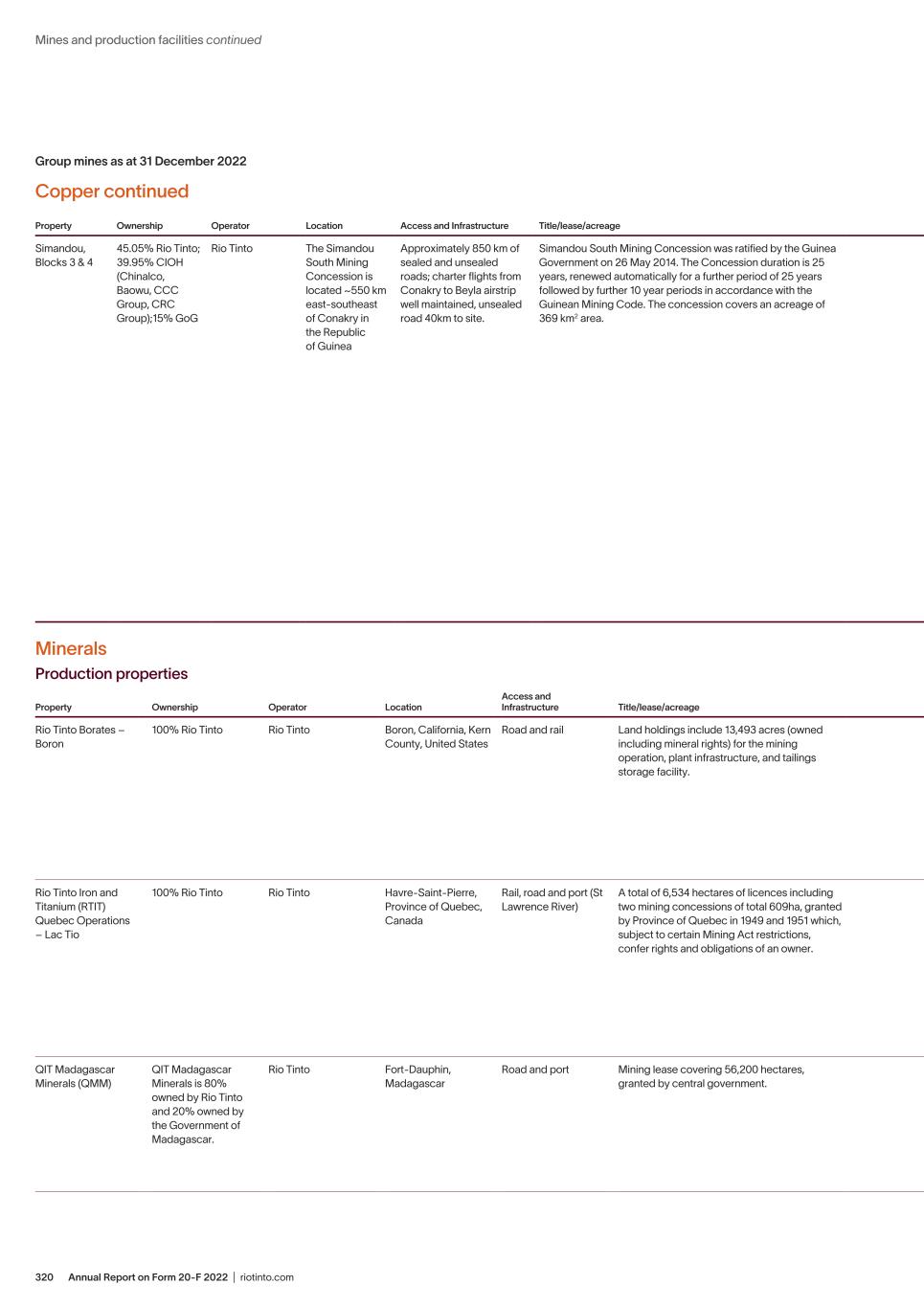 Mines and production facilities continued

Group mines as at 31 December 2022

Copper continued

| Property | Ownership | Operator | Location | Access and Infrastructure | Title/lease/acreage |
|---|---|---|---|---|---|
| Simandou, Blocks 3 & 4 | 45.05% Rio Tinto; 39.95% CIOH (Chinalco, Baowu, CCC Group, CRC Group);15% GoG | Rio Tinto | The Simandou South Mining Concession is located ~550 km east-southeast of Conakry in the Republic of Guinea | Approximately 850 km of sealed and unsealed roads; charter flights from Conakry to Beyla airstrip well maintained, unsealed road 40km to site. | Simandou South Mining Concession was ratified by the Guinea Government on 26 May 2014. The Concession duration is 25 years, renewed automatically for a further period of 25 years followed by further 10 year periods in accordance with the Guinean Mining Code. The concession covers an acreage of 369 km$^2$ area. |

Minerals

Production properties

| Property | Ownership | Operator | Location | Access and Infrastructure | Title/lease/acreage |
|---|---|---|---|---|---|
| Rio Tinto Borates – Boron | 100% Rio Tinto | Rio Tinto | Boron, California, Kern County, United States | Road and rail | Land holdings include 13,493 acres (owned including mineral rights) for the mining operation, plant infrastructure, and tailings storage facility. |
| Rio Tinto Iron and Titanium (RTIT) Quebec Operations – Lac Tio | 100% Rio Tinto | Rio Tinto | Havre-Saint-Pierre, Province of Quebec, Canada | Rail, road and port (St Lawrence River) | A total of 6,534 hectares of licences including two mining concessions of total 609ha, granted by Province of Quebec in 1949 and 1951 which, subject to certain Mining Act restrictions, confer rights and obligations of an owner. |
| QIT Madagascar Minerals (QMM) | QIT Madagascar Minerals is 80% owned by Rio Tinto and 20% owned by the Government of Madagascar. | Rio Tinto | Fort-Dauphin, Madagascar | Road and port | Mining lease covering 56,200 hectares, granted by central government. |

320 Annual Report on Form 20-F 2022 | riotinto.com